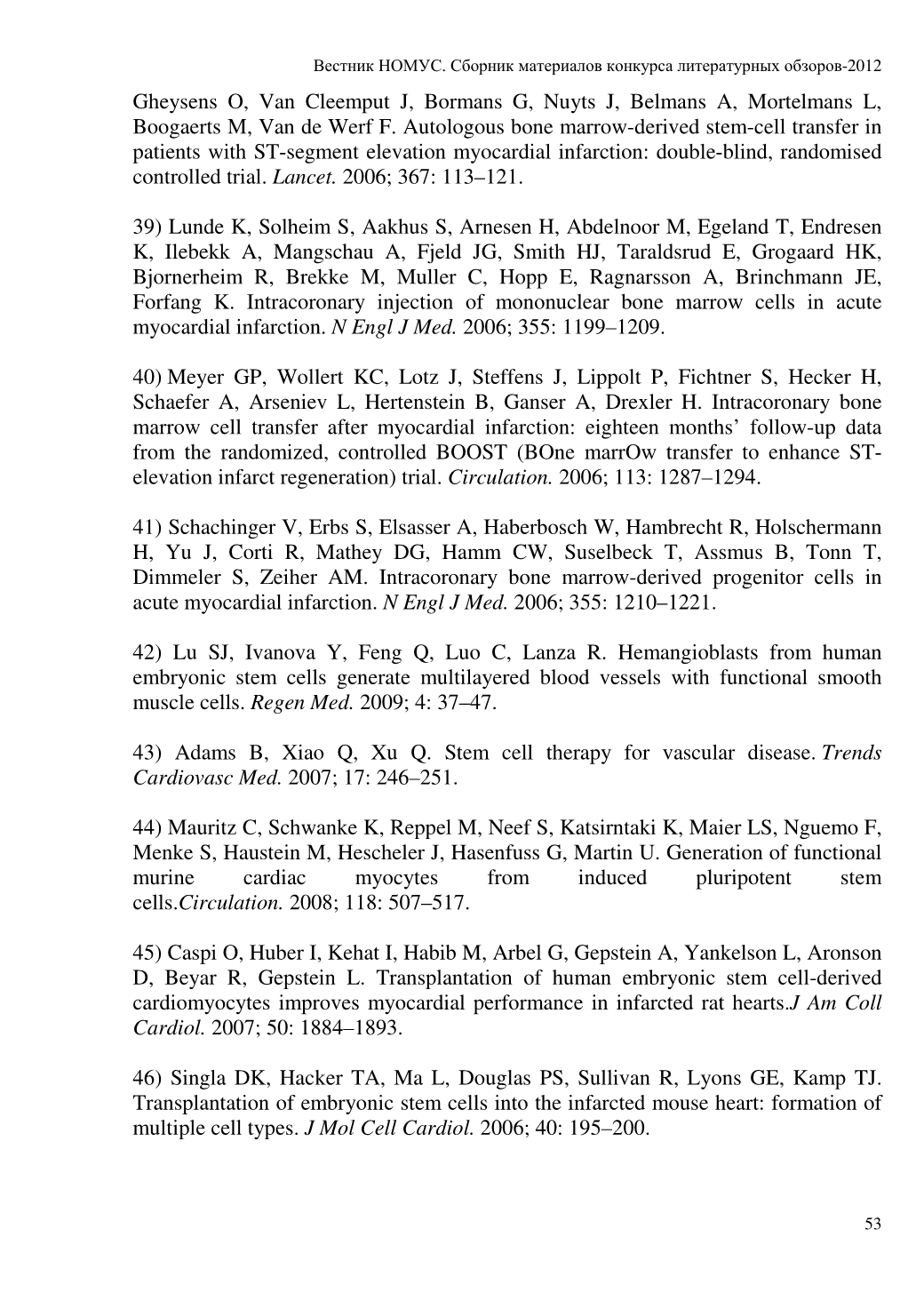 Вестник НОМУС. Сборник материалов конкурса литературных обзоров-2012

Gheysens O, Van Cleemput J, Bormans G, Nuyts J, Belmans A, Mortelmans L, Boogaerts M, Van de Werf F. Autologous bone marrow-derived stem-cell transfer in patients with ST-segment elevation myocardial infarction: double-blind, randomised controlled trial. Lancet. 2006; 367: 113–121.

39) Lunde K, Solheim S, Aakhus S, Arnesen H, Abdelnoor M, Egeland T, Endresen K, Ilebekk A, Mangschau A, Fjeld JG, Smith HJ, Taraldsrud E, Grogaard HK, Bjornerheim R, Brekke M, Muller C, Hopp E, Ragnarsson A, Brinchmann JE, Forfang K. Intracoronary injection of mononuclear bone marrow cells in acute myocardial infarction. N Engl J Med. 2006; 355: 1199–1209.

40) Meyer GP, Wollert KC, Lotz J, Steffens J, Lippolt P, Fichtner S, Hecker H, Schaefer A, Arseniev L, Hertenstein B, Ganser A, Drexler H. Intracoronary bone marrow cell transfer after myocardial infarction: eighteen months' follow-up data from the randomized, controlled BOOST (BOne marrOw transfer to enhance ST-elevation infarct regeneration) trial. Circulation. 2006; 113: 1287–1294.

41) Schachinger V, Erbs S, Elsasser A, Haberbosch W, Hambrecht R, Holschermann H, Yu J, Corti R, Mathey DG, Hamm CW, Suselbeck T, Assmus B, Tonn T, Dimmeler S, Zeiher AM. Intracoronary bone marrow-derived progenitor cells in acute myocardial infarction. N Engl J Med. 2006; 355: 1210–1221.

42) Lu SJ, Ivanova Y, Feng Q, Luo C, Lanza R. Hemangioblasts from human embryonic stem cells generate multilayered blood vessels with functional smooth muscle cells. Regen Med. 2009; 4: 37–47.

43) Adams B, Xiao Q, Xu Q. Stem cell therapy for vascular disease. Trends Cardiovasc Med. 2007; 17: 246–251.

44) Mauritz C, Schwanke K, Reppel M, Neef S, Katsirntaki K, Maier LS, Nguemo F, Menke S, Haustein M, Hescheler J, Hasenfuss G, Martin U. Generation of functional murine cardiac myocytes from induced pluripotent stem cells.Circulation. 2008; 118: 507–517.

45) Caspi O, Huber I, Kehat I, Habib M, Arbel G, Gepstein A, Yankelson L, Aronson D, Beyar R, Gepstein L. Transplantation of human embryonic stem cell-derived cardiomyocytes improves myocardial performance in infarcted rat hearts.J Am Coll Cardiol. 2007; 50: 1884–1893.

46) Singla DK, Hacker TA, Ma L, Douglas PS, Sullivan R, Lyons GE, Kamp TJ. Transplantation of embryonic stem cells into the infarcted mouse heart: formation of multiple cell types. J Mol Cell Cardiol. 2006; 40: 195–200.

53